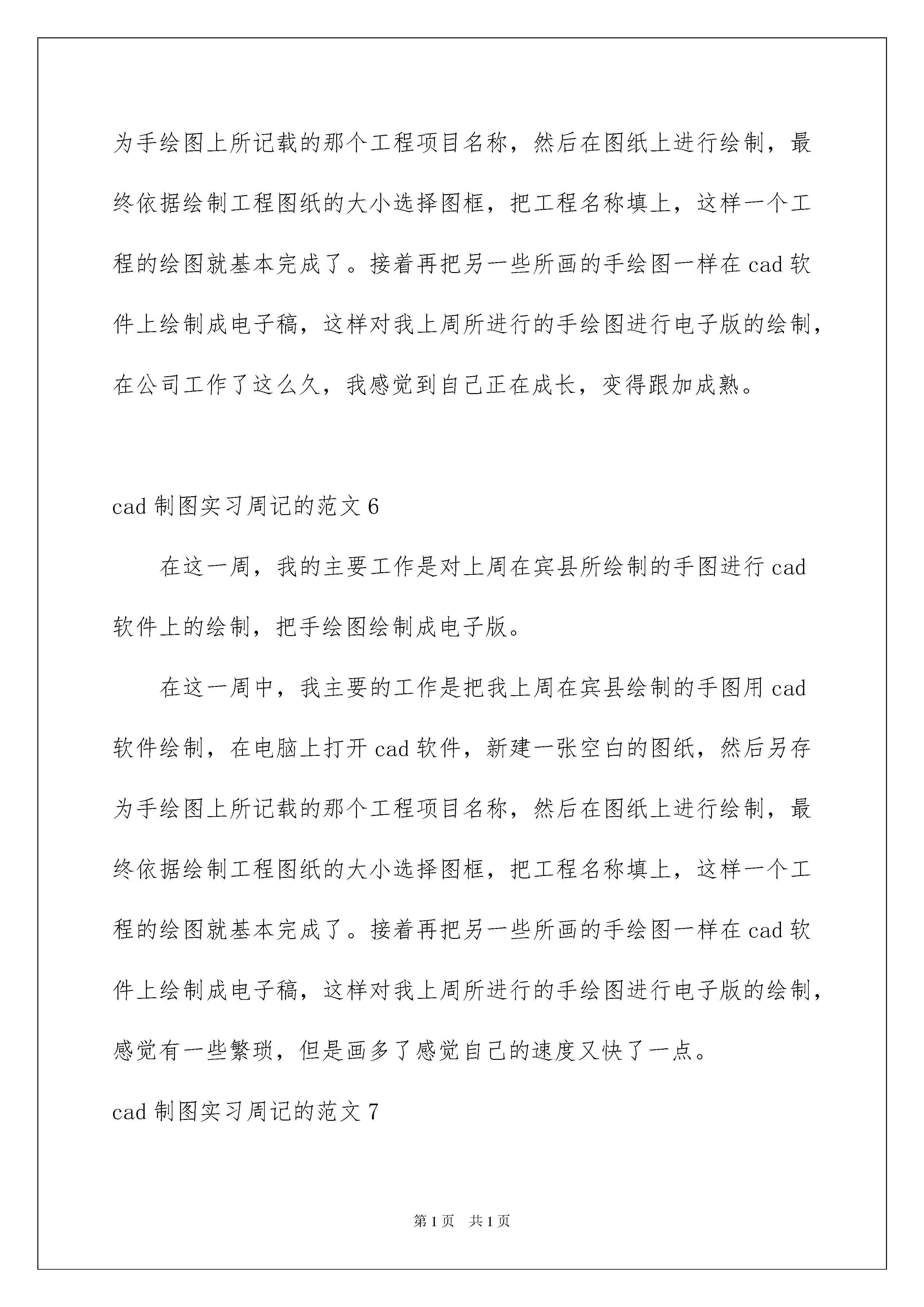 为手绘图上所记载的那个工程项目名称，然后在图纸上进行绘制，最终依据绘制工程图纸的大小选择图框，把工程名称填上，这样一个工程的绘图就基本完成了。接着再把另一些所画的手绘图一样在 cad 软件上绘制成电子稿，这样对我上周所进行的手绘图进行电子版的绘制，在公司工作了这么久，我感觉到自己正在成长，变得跟加成熟。

cad 制图实习周记的范文 6

在这一周，我的主要工作是对上周在宾县所绘制的手图进行 cad 软件上的绘制，把手绘图绘制成电子版。

在这一周中，我主要的工作是把我上周在宾县绘制的手图用 cad 软件绘制，在电脑上打开 cad 软件，新建一张空白的图纸，然后另存为手绘图上所记载的那个工程项目名称，然后在图纸上进行绘制，最终依据绘制工程图纸的大小选择图框，把工程名称填上，这样一个工程的绘图就基本完成了。接着再把另一些所画的手绘图一样在 cad 软件上绘制成电子稿，这样对我上周所进行的手绘图进行电子版的绘制，感觉有一些繁琐，但是画多了感觉自己的速度又快了一点。

cad 制图实习周记的范文 7

第 1 页　共 1 页